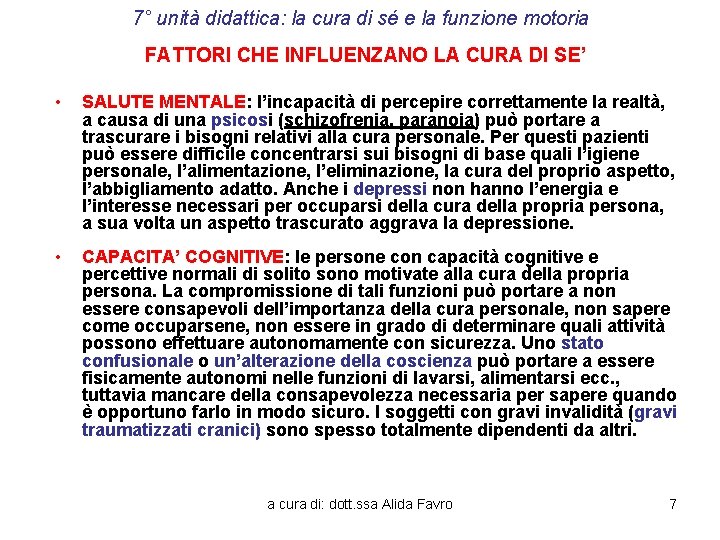 7° unità didattica: la cura di sé e la funzione motoria

FATTORI CHE INFLUENZANO LA CURA DI SE'

• SALUTE MENTALE: l'incapacità di percepire correttamente la realtà, a causa di una psicosi (schizofrenia, paranoia) può portare a trascurare i bisogni relativi alla cura personale. Per questi pazienti può essere difficile concentrarsi sui bisogni di base quali l'igiene personale, l'alimentazione, l'eliminazione, la cura del proprio aspetto, l'abbigliamento adatto. Anche i depressi non hanno l'energia e l'interesse necessari per occuparsi della cura della propria persona, a sua volta un aspetto trascurato aggrava la depressione.

• CAPACITA' COGNITIVE: le persone con capacità cognitive e percettive normali di solito sono motivate alla cura della propria persona. La compromissione di tali funzioni può portare a non essere consapevoli dell'importanza della cura personale, non sapere come occuparsene, non essere in grado di determinare quali attività possono effettuare autonomamente con sicurezza. Uno stato confusionale o un'alterazione della coscienza può portare a essere fisicamente autonomi nelle funzioni di lavarsi, alimentarsi ecc., tuttavia mancare della consapevolezza necessaria per sapere quando è opportuno farlo in modo sicuro. I soggetti con gravi invalidità (gravi traumatizzati cranici) sono spesso totalmente dipendenti da altri.

a cura di: dott.ssa Alida Favro 7